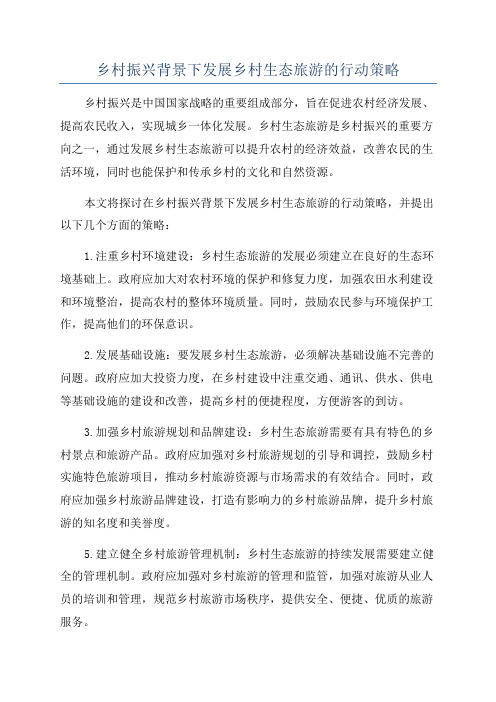 乡村振兴背景下发展乡村生态旅游的行动策略

乡村振兴是中国国家战略的重要组成部分，旨在促进农村经济发展、提高农民收入，实现城乡一体化发展。乡村生态旅游是乡村振兴的重要方向之一，通过发展乡村生态旅游可以提升农村的经济效益，改善农民的生活环境，同时也能保护和传承乡村的文化和自然资源。

本文将探讨在乡村振兴背景下发展乡村生态旅游的行动策略，并提出以下几个方面的策略：

1.注重乡村环境建设：乡村生态旅游的发展必须建立在良好的生态环境基础上。政府应加大对农村环境的保护和修复力度，加强农田水利建设和环境整治，提高农村的整体环境质量。同时，鼓励农民参与环境保护工作，提高他们的环保意识。

2.发展基础设施：要发展乡村生态旅游，必须解决基础设施不完善的问题。政府应加大投资力度，在乡村建设中注重交通、通讯、供水、供电等基础设施的建设和改善，提高乡村的便捷程度，方便游客的到访。

3.加强乡村旅游规划和品牌建设：乡村生态旅游需要有具有特色的乡村景点和旅游产品。政府应加强对乡村旅游规划的引导和调控，鼓励乡村实施特色旅游项目，推动乡村旅游资源与市场需求的有效结合。同时，政府应加强乡村旅游品牌建设，打造有影响力的乡村旅游品牌，提升乡村旅游的知名度和美誉度。

5.建立健全乡村旅游管理机制：乡村生态旅游的持续发展需要建立健全的管理机制。政府应加强对乡村旅游的管理和监管，加强对旅游从业人员的培训和管理，规范乡村旅游市场秩序，提供安全、便捷、优质的旅游服务。